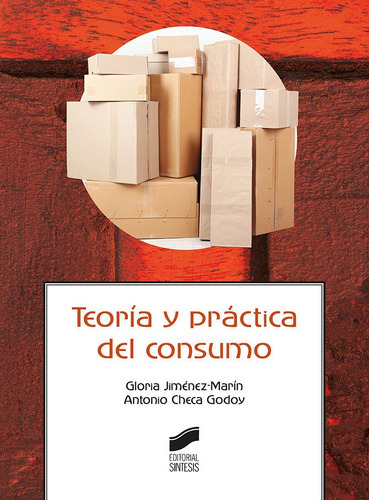 Teoría y práctica del consumo

Gloria Jiménez-Marín
Antonio Checa Godoy

EDITORIAL
SINTESIS